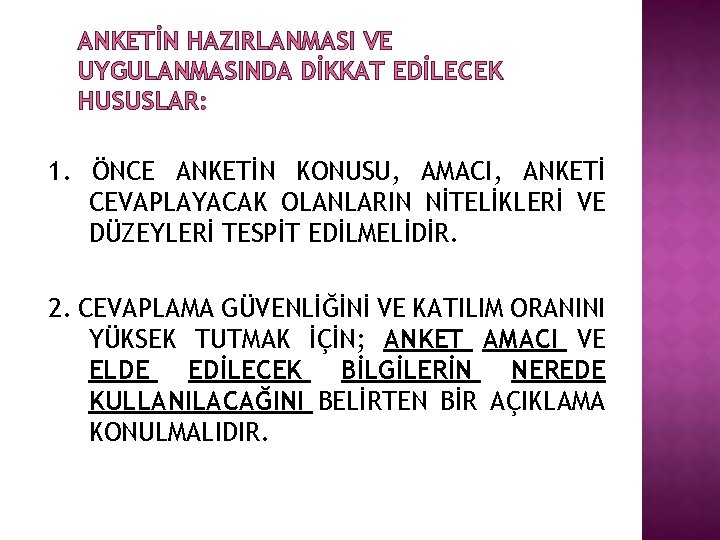 ANKETİN HAZIRLANMASI VE UYGULANMASINDA DİKKAT EDİLECEK HUSUSLAR:

1. ÖNCE ANKETİN KONUSU, AMACI, ANKETİ CEVAPLAYACAK OLANLARIN NİTELİKLERİ VE DÜZEYLERİ TESPİT EDİLMELİDİR.

2. CEVAPLAMA GÜVENLİĞİNİ VE KATILIM ORANINI YÜKSEK TUTMAK İÇİN; ANKET AMACI VE ELDE EDİLECEK BİLGİLERİN NEREDE KULLANILACAĞINI BELİRTEN BİR AÇIKLAMA KONULMALIDIR.